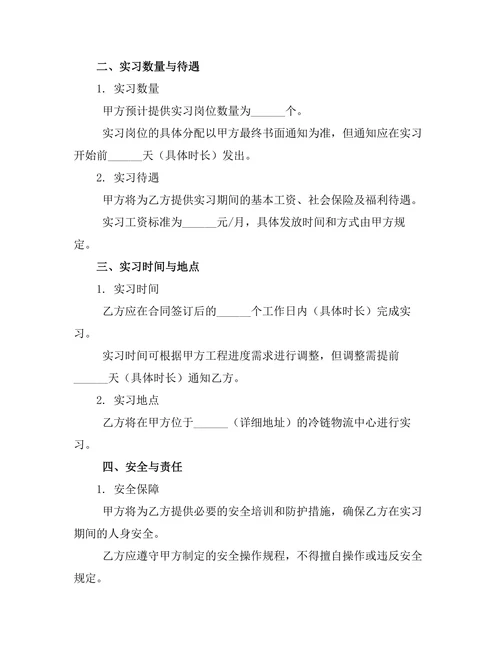 二、实习数量与待遇

1. 实习数量

甲方预计提供实习岗位数量为______个。

实习岗位的具体分配以甲方最终书面通知为准，但通知应在实习开始前______天（具体时长）发出。

2. 实习待遇

甲方将为乙方提供实习期间的基本工资、社会保险及福利待遇。

实习工资标准为______元/月，具体发放时间和方式由甲方规定。

三、实习时间与地点

1. 实习时间

乙方应在合同签订后的______个工作日内（具体时长）完成实习。

实习时间可根据甲方工程进度需求进行调整，但调整需提前______天（具体时长）通知乙方。

2. 实习地点

乙方将在甲方位于______（详细地址）的冷链物流中心进行实习。

四、安全与责任

1. 安全保障

甲方将为乙方提供必要的安全培训和防护措施，确保乙方在实习期间的人身安全。

乙方应遵守甲方制定的安全操作规程，不得擅自操作或违反安全规定。